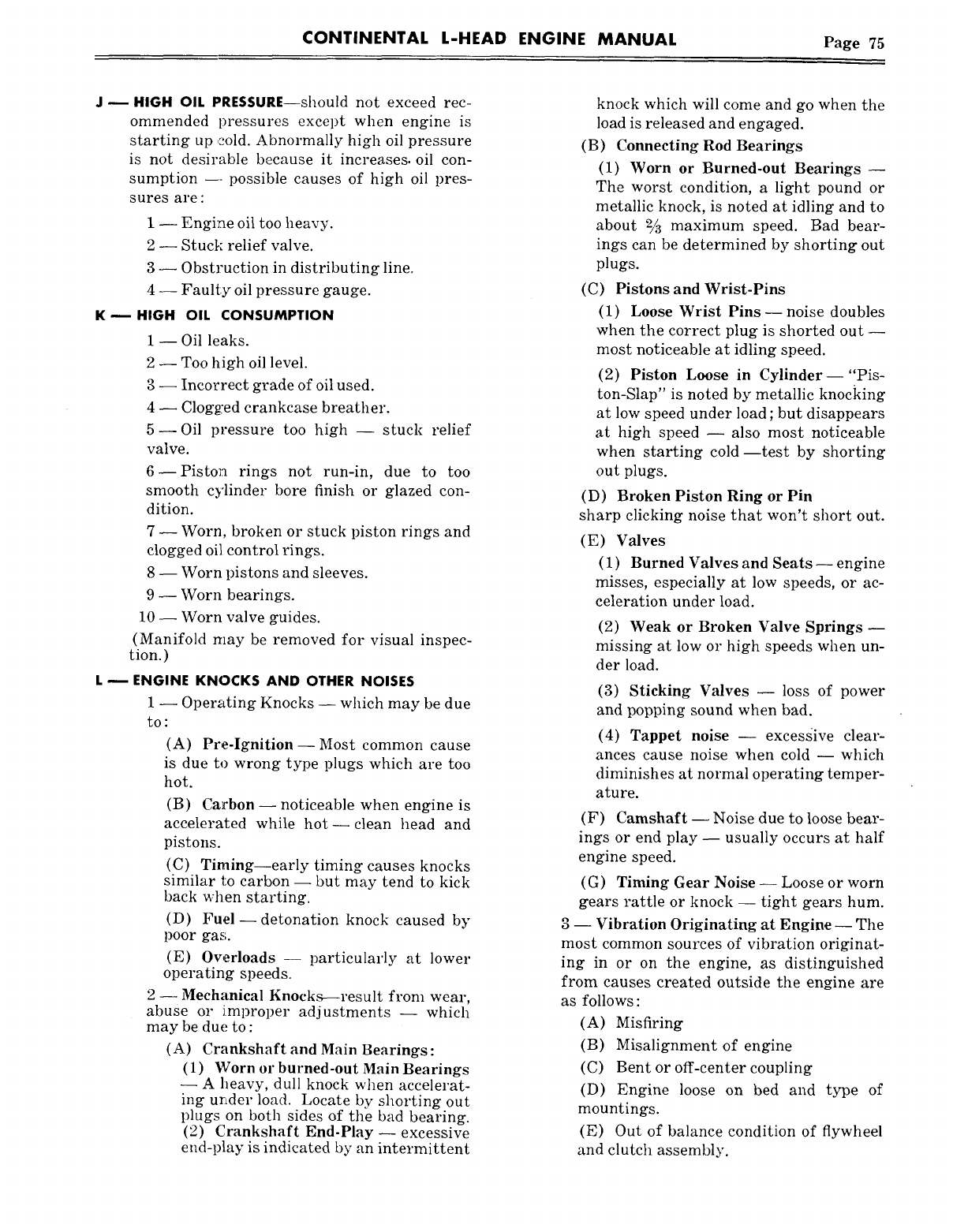 CONTINENTAL L-HEAD ENGINE MANUAL Page 75

J — HIGH OIL PRESSURE—should not exceed recommended pressures except when engine is starting up cold. Abnormally high oil pressure is not desirable because it increases oil consumption — possible causes of high oil pressures are:

1 — Engine oil too heavy.

2 — Stuck relief valve.

3 — Obstruction in distributing line.

4 — Faulty oil pressure gauge.

K — HIGH OIL CONSUMPTION

1 — Oil leaks.

2 — Too high oil level.

3 — Incorrect grade of oil used.

4 — Clogged crankcase breather.

5 — Oil pressure too high — stuck relief valve.

6 — Piston rings not run-in, due to too smooth cylinder bore finish or glazed condition.

7 — Worn, broken or stuck piston rings and clogged oil control rings.

8 — Worn pistons and sleeves.

9 — Worn bearings.

10 — Worn valve guides.

(Manifold may be removed for visual inspection.)

L — ENGINE KNOCKS AND OTHER NOISES

1 — Operating Knocks — which may be due to:

(A) Pre-Ignition — Most common cause is due to wrong type plugs which are too hot.

(B) Carbon — noticeable when engine is accelerated while hot — clean head and pistons.

(C) Timing—early timing causes knocks similar to carbon — but may tend to kick back when starting.

(D) Fuel — detonation knock caused by poor gas.

(E) Overloads — particularly at lower operating speeds.

2 — Mechanical Knocks—result from wear, abuse or improper adjustments — which may be due to:

(A) Crankshaft and Main Bearings:

(1) Worn or burned-out Main Bearings — A heavy, dull knock when accelerating under load. Locate by shorting out plugs on both sides of the bad bearing.
(2) Crankshaft End-Play — excessive end-play is indicated by an intermittent knock which will come and go when the load is released and engaged.

(B) Connecting Rod Bearings

(1) Worn or Burned-out Bearings — The worst condition, a light pound or metallic knock, is noted at idling and to about $\frac{2}{3}$ maximum speed. Bad bearings can be determined by shorting out plugs.

(C) Pistons and Wrist-Pins

(1) Loose Wrist Pins — noise doubles when the correct plug is shorted out — most noticeable at idling speed.

(2) Piston Loose in Cylinder — "Piston-Slap" is noted by metallic knocking at low speed under load; but disappears at high speed — also most noticeable when starting cold —test by shorting out plugs.

(D) Broken Piston Ring or Pin
sharp clicking noise that won't short out.

(E) Valves

(1) Burned Valves and Seats — engine misses, especially at low speeds, or acceleration under load.

(2) Weak or Broken Valve Springs — missing at low or high speeds when under load.

(3) Sticking Valves — loss of power and popping sound when bad.

(4) Tappet noise — excessive clearances cause noise when cold — which diminishes at normal operating temperature.

(F) Camshaft — Noise due to loose bearings or end play — usually occurs at half engine speed.

(G) Timing Gear Noise — Loose or worn gears rattle or knock — tight gears hum.

3 — Vibration Originating at Engine — The most common sources of vibration originating in or on the engine, as distinguished from causes created outside the engine are as follows:

(A) Misfiring

(B) Misalignment of engine

(C) Bent or off-center coupling

(D) Engine loose on bed and type of mountings.

(E) Out of balance condition of flywheel and clutch assembly.